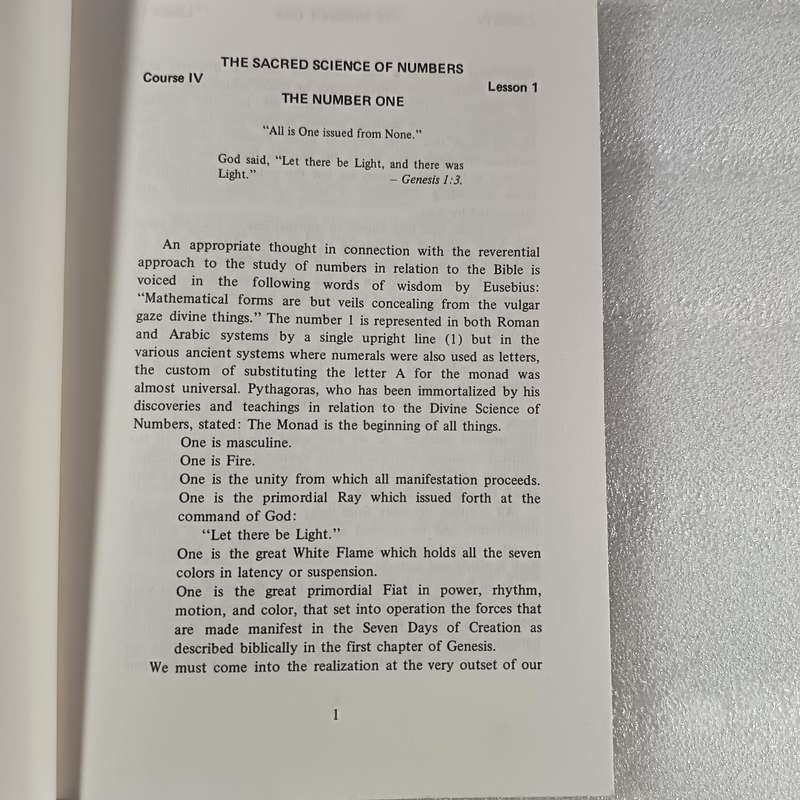 THE SACRED SCIENCE OF NUMBERS

Course IV

Lesson 1

THE NUMBER ONE

"All is One issued from None."

God said, "Let there be Light, and there was Light." – Genesis 1:3.

An appropriate thought in connection with the reverential approach to the study of numbers in relation to the Bible is voiced in the following words of wisdom by Eusebius: "Mathematical forms are but veils concealing from the vulgar gaze divine things." The number 1 is represented in both Roman and Arabic systems by a single upright line (1) but in the various ancient systems where numerals were also used as letters, the custom of substituting the letter A for the monad was almost universal. Pythagoras, who has been immortalized by his discoveries and teachings in relation to the Divine Science of Numbers, stated: The Monad is the beginning of all things.

One is masculine.
One is Fire.
One is the unity from which all manifestation proceeds.
One is the primordial Ray which issued forth at the command of God:
"Let there be Light."
One is the great White Flame which holds all the seven colors in latency or suspension.
One is the great primordial Fiat in power, rhythm, motion, and color, that set into operation the forces that are made manifest in the Seven Days of Creation as described biblically in the first chapter of Genesis.

We must come into the realization at the very outset of our

1